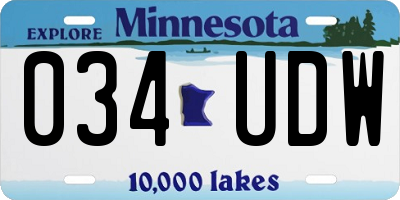 EXPLORE Minnesota

034 UDW

10,000 lakes